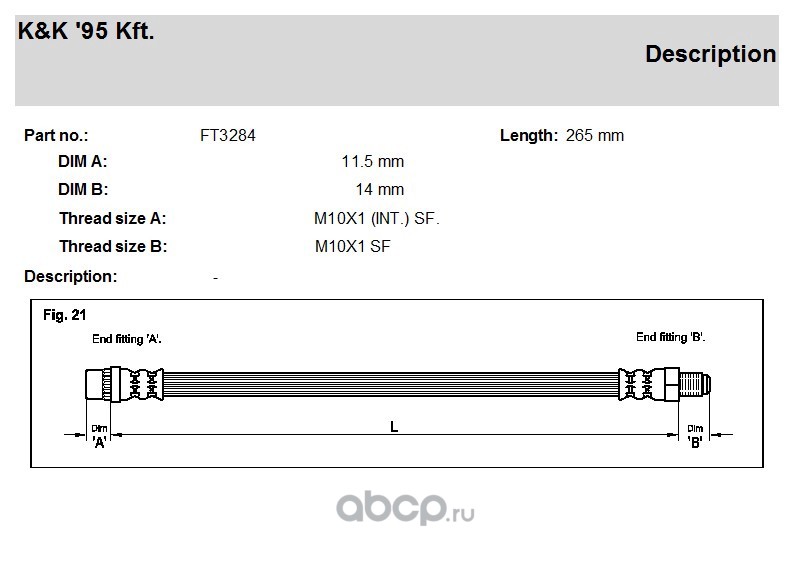 K&K '95 Kft.

Description

Part no.: FT3284 Length: 265 mm

DIM A: 11.5 mm

DIM B: 14 mm

Thread size A: M10X1 (INT.) SF.

Thread size B: M10X1 SF

Description: -

Fig. 21

End fitting 'A'.

End fitting 'B'.

Dim 'A'

L

Dim 'B'

abcp.ru